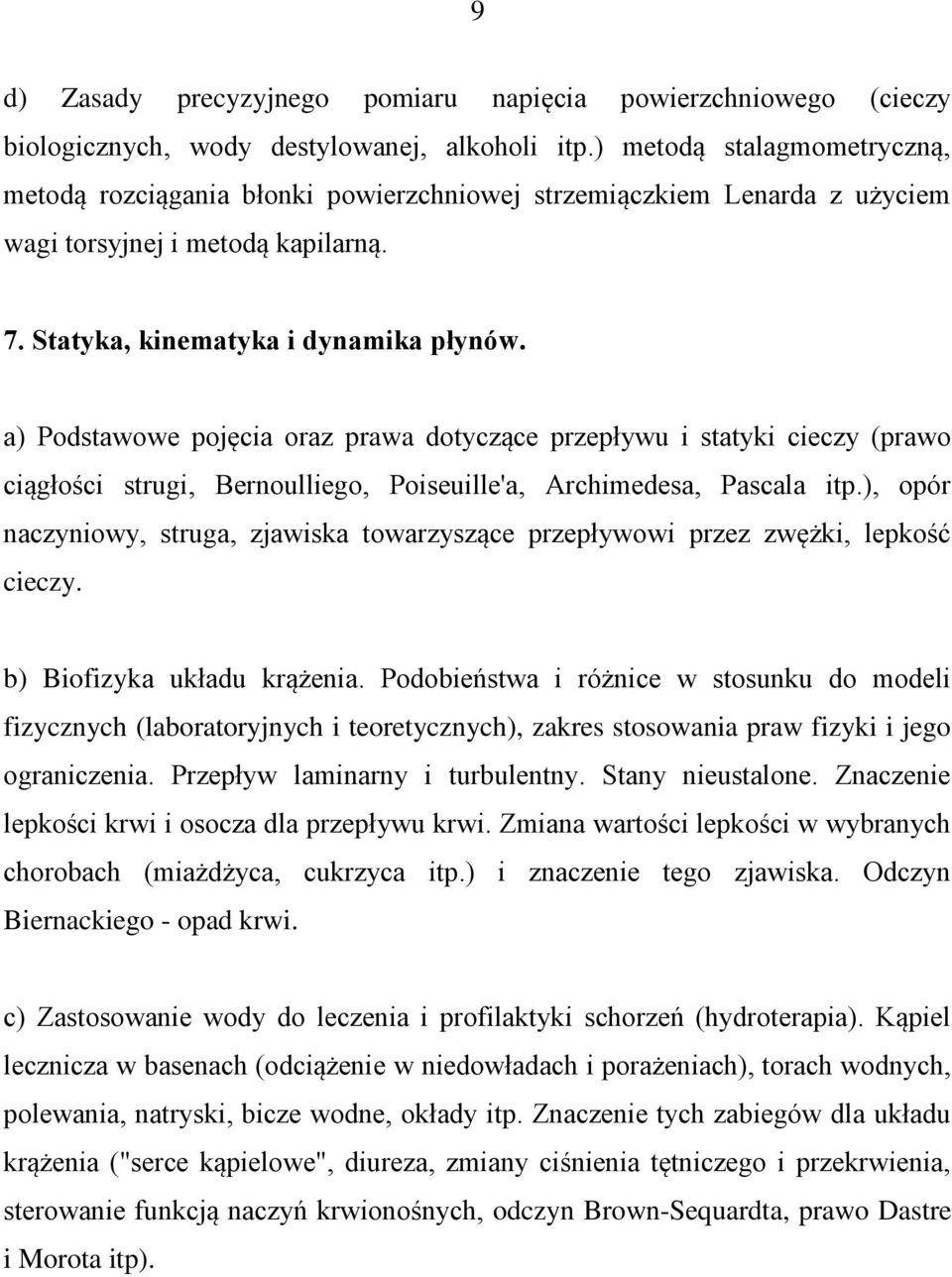 9

d) Zasady precyzyjnego pomiaru napięcia powierzchniowego (cieczy biologicznych, wody destylowanej, alkoholi itp.) metodą stalagmometryczną, metodą rozciągania błonki powierzchniowej strzemiączkiem Lenarda z użyciem wagi torsyjnej i metodą kapilarną.

7. Statyka, kinematyka i dynamika płynów.

a) Podstawowe pojęcia oraz prawa dotyczące przepływu i statyki cieczy (prawo ciągłości strugi, Bernoulliego, Poiseuille'a, Archimedesa, Pascala itp.), opór naczyniowy, struga, zjawiska towarzyszące przepływowi przez zwężki, lepkość cieczy.

b) Biofizyka układu krążenia. Podobieństwa i różnice w stosunku do modeli fizycznych (laboratoryjnych i teoretycznych), zakres stosowania praw fizyki i jego ograniczenia. Przepływ laminarny i turbulentny. Stany nieustalone. Znaczenie lepkości krwi i osocza dla przepływu krwi. Zmiana wartości lepkości w wybranych chorobach (miażdżyca, cukrzyca itp.) i znaczenie tego zjawiska. Odczyn Biernackiego - opad krwi.

c) Zastosowanie wody do leczenia i profilaktyki schorzeń (hydroterapia). Kąpiel lecznicza w basenach (odciążenie w niedowładach i porażeniach), torach wodnych, polewania, natryski, bicze wodne, okłady itp. Znaczenie tych zabiegów dla układu krążenia ("serce kąpielowe", diureza, zmiany ciśnienia tętniczego i przekrwienia, sterowanie funkcją naczyń krwionośnych, odczyn Brown-Sequardta, prawo Dastre i Morota itp).